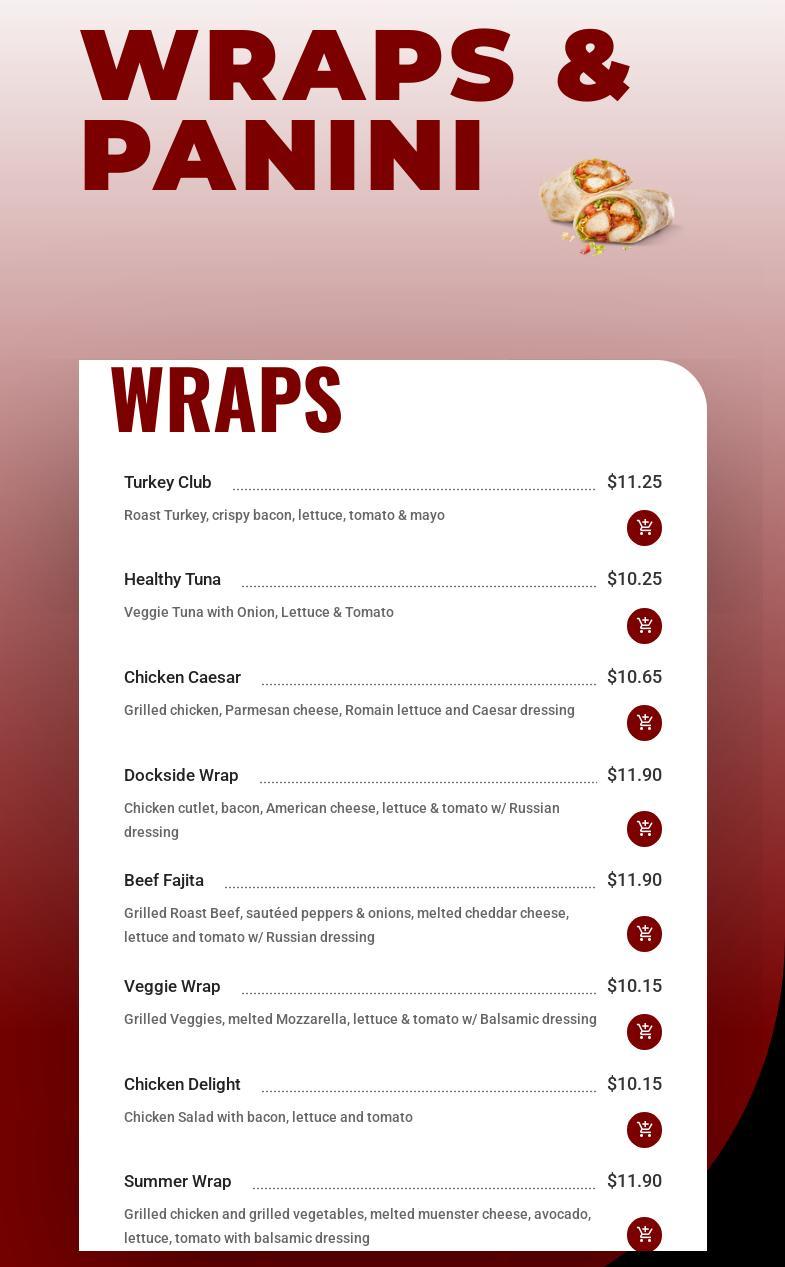 WRAPS &
PANINI

WRAPS

Turkey Club $11.25

Roast Turkey, crispy bacon, lettuce, tomato & mayo

Healthy Tuna $10.25

Veggie Tuna with Onion, Lettuce & Tomato

Chicken Caesar $10.65

Grilled chicken, Parmesan cheese, Romain lettuce and Caesar dressing

Dockside Wrap $11.90

Chicken cutlet, bacon, American cheese, lettuce & tomato w/ Russian dressing

Beef Fajita $11.90

Grilled Roast Beef, sautéed peppers & onions, melted cheddar cheese, lettuce and tomato w/ Russian dressing

Veggie Wrap $10.15

Grilled Veggies, melted Mozzarella, lettuce & tomato w/ Balsamic dressing

Chicken Delight $10.15

Chicken Salad with bacon, lettuce and tomato

Summer Wrap $11.90

Grilled chicken and grilled vegetables, melted muenster cheese, avocado, lettuce, tomato with balsamic dressing